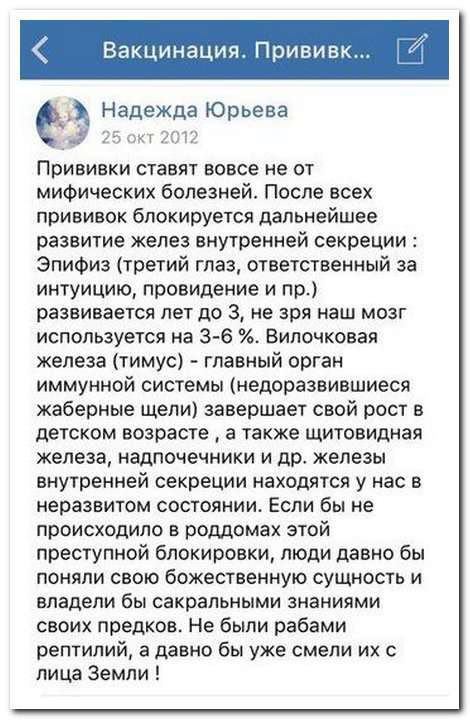 Вакцинация. Прививк...

Надежда Юрьева
25 окт 2012

Прививки ставят вовсе не от мифических болезней. После всех прививок блокируется дальнейшее развитие желез внутренней секреции : Эпифиз (третий глаз, ответственный за интуицию, провидение и пр.) развивается лет до 3, не зря наш мозг используется на 3-6 %. Вилочковая железа (тимус) - главный орган иммунной системы (недоразвившиеся жаберные щели) завершает свой рост в детском возрасте , а также щитовидная железа, надпочечники и др. железы внутренней секреции находятся у нас в неразвитом состоянии. Если бы не происходило в роддомах этой преступной блокировки, люди давно бы поняли свою божественную сущность и владели бы сакральными знаниями своих предков. Не были рабами рептилий, а давно бы уже смели их с лица Земли !